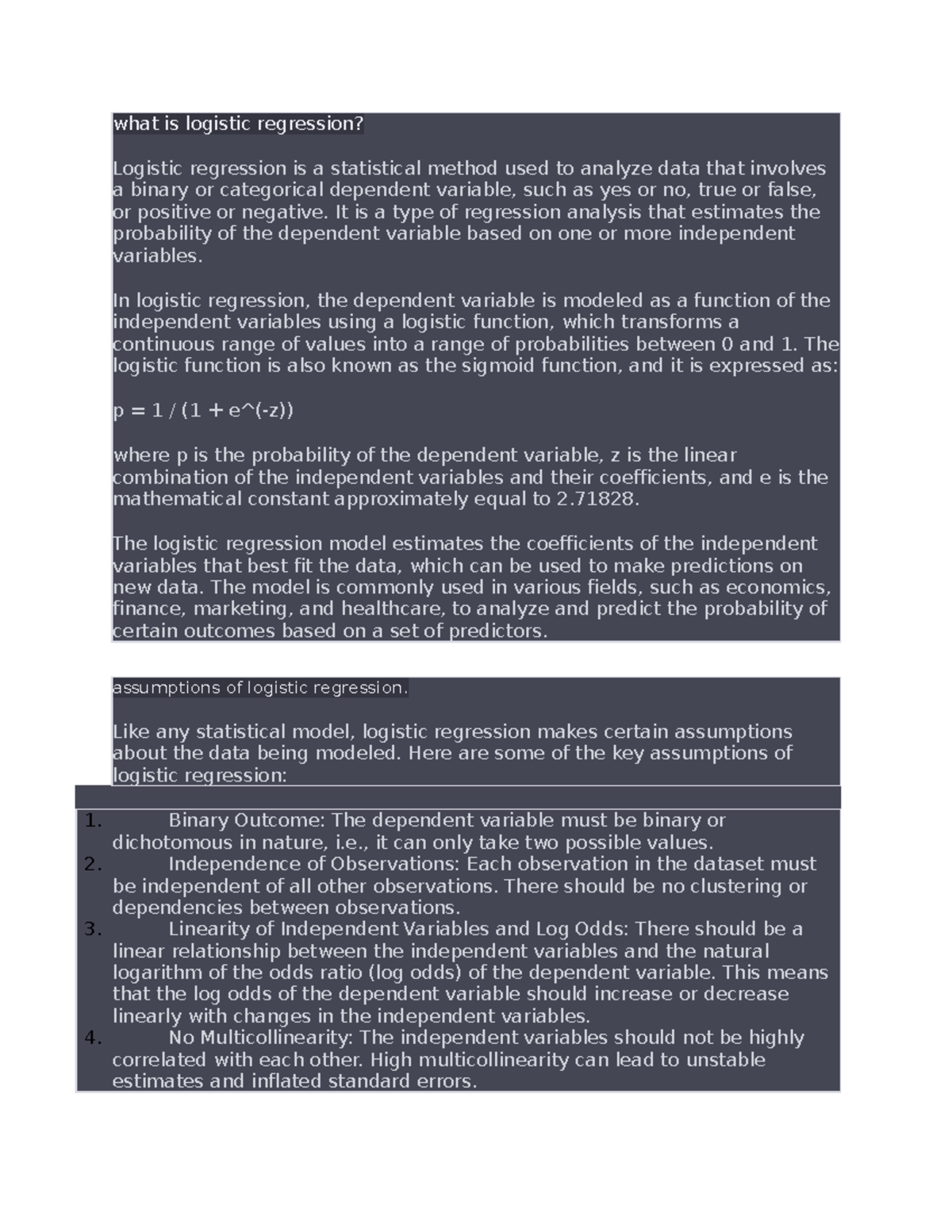 what is logistic regression?

Logistic regression is a statistical method used to analyze data that involves a binary or categorical dependent variable, such as yes or no, true or false, or positive or negative. It is a type of regression analysis that estimates the probability of the dependent variable based on one or more independent variables.

In logistic regression, the dependent variable is modeled as a function of the independent variables using a logistic function, which transforms a continuous range of values into a range of probabilities between 0 and 1. The logistic function is also known as the sigmoid function, and it is expressed as:

p = 1 / (1 + e^(-z))

where p is the probability of the dependent variable, z is the linear combination of the independent variables and their coefficients, and e is the mathematical constant approximately equal to 2.71828.

The logistic regression model estimates the coefficients of the independent variables that best fit the data, which can be used to make predictions on new data. The model is commonly used in various fields, such as economics, finance, marketing, and healthcare, to analyze and predict the probability of certain outcomes based on a set of predictors.

assumptions of logistic regression.

Like any statistical model, logistic regression makes certain assumptions about the data being modeled. Here are some of the key assumptions of logistic regression:

1. Binary Outcome: The dependent variable must be binary or dichotomous in nature, i.e., it can only take two possible values.
2. Independence of Observations: Each observation in the dataset must be independent of all other observations. There should be no clustering or dependencies between observations.
3. Linearity of Independent Variables and Log Odds: There should be a linear relationship between the independent variables and the natural logarithm of the odds ratio (log odds) of the dependent variable. This means that the log odds of the dependent variable should increase or decrease linearly with changes in the independent variables.
4. No Multicollinearity: The independent variables should not be highly correlated with each other. High multicollinearity can lead to unstable estimates and inflated standard errors.